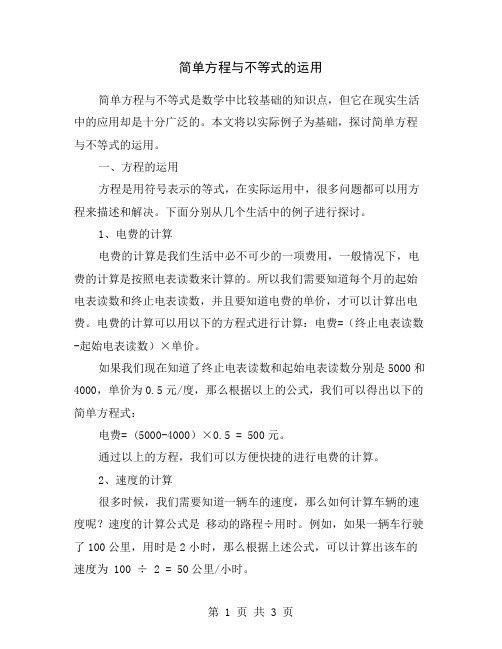 简单方程与不等式的运用

简单方程与不等式是数学中比较基础的知识点，但它在现实生活中的应用却是十分广泛的。本文将以实际例子为基础，探讨简单方程与不等式的运用。

一、方程的运用

方程是用符号表示的等式，在实际运用中，很多问题都可以用方程来描述和解决。下面分别从几个生活中的例子进行探讨。

1、电费的计算

电费的计算是我们生活中必不可少的一项费用，一般情况下，电费的计算是按照电表读数来计算的。所以我们需要知道每个月的起始电表读数和终止电表读数，并且要知道电费的单价，才可以计算出电费。电费的计算可以用以下的方程式进行计算：电费=（终止电表读数-起始电表读数）×单价。

如果我们现在知道了终止电表读数和起始电表读数分别是 5000 和 4000，单价为 0.5 元/度，那么根据以上的公式，我们可以得出以下的简单方程式：

电费=（5000-4000）×0.5 = 500 元。

通过以上的方程，我们可以方便快捷的进行电费的计算。

2、速度的计算

很多时候，我们需要知道一辆车的速度，那么如何计算车辆的速度呢？速度的计算公式是 移动的路程÷用时。例如，如果一辆车行驶了 100 公里，用时是 2 小时，那么根据上述公式，可以计算出该车的速度为 100 ÷ 2 = 50 公里/小时。

第 1 页 共 3 页